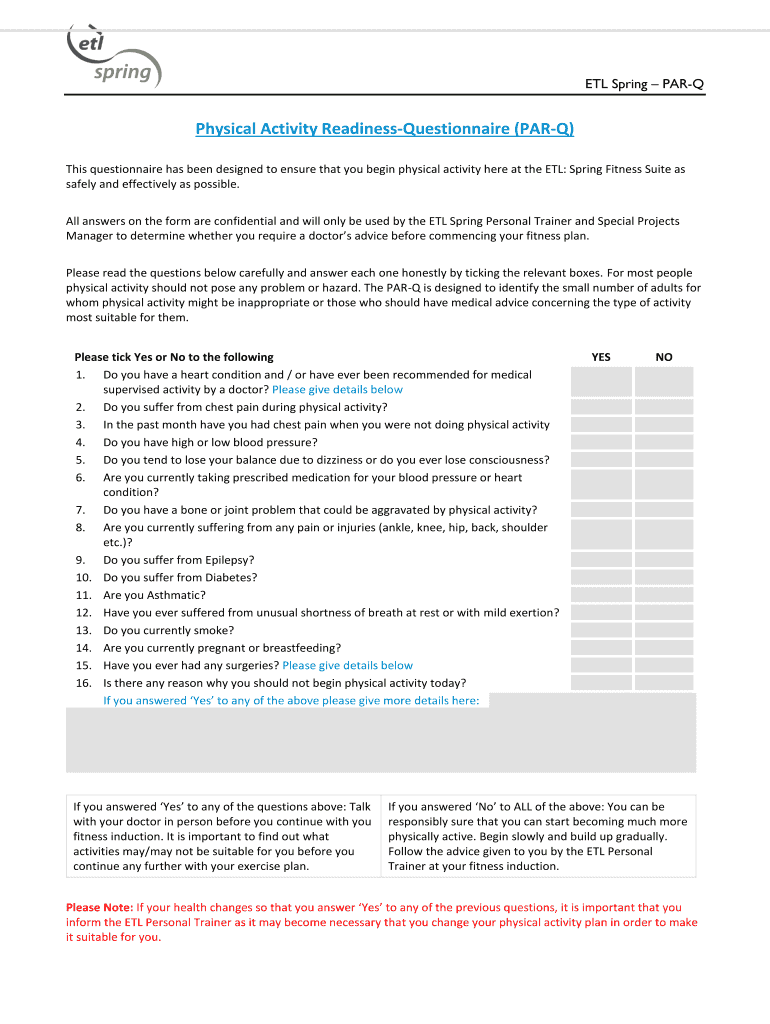 etl spring

ETL Spring – PAR-Q

Physical Activity Readiness-Questionnaire (PAR-Q)

This questionnaire has been designed to ensure that you begin physical activity here at the ETL: Spring Fitness Suite as safely and effectively as possible.

All answers on the form are confidential and will only be used by the ETL Spring Personal Trainer and Special Projects Manager to determine whether you require a doctor's advice before commencing your fitness plan.

Please read the questions below carefully and answer each one honestly by ticking the relevant boxes. For most people physical activity should not pose any problem or hazard. The PAR-Q is designed to identify the small number of adults for whom physical activity might be inappropriate or those who should have medical advice concerning the type of activity most suitable for them.

| Please tick Yes or No to the following | YES | NO |
|---|---|---|
| 1. Do you have a heart condition and / or have ever been recommended for medical supervised activity by a doctor? Please give details below | | |
| 2. Do you suffer from chest pain during physical activity? | | |
| 3. In the past month have you had chest pain when you were not doing physical activity | | |
| 4. Do you have high or low blood pressure? | | |
| 5. Do you tend to lose your balance due to dizziness or do you ever lose consciousness? | | |
| 6. Are you currently taking prescribed medication for your blood pressure or heart condition? | | |
| 7. Do you have a bone or joint problem that could be aggravated by physical activity? | | |
| 8. Are you currently suffering from any pain or injuries (ankle, knee, hip, back, shoulder etc.)? | | |
| 9. Do you suffer from Epilepsy? | | |
| 10. Do you suffer from Diabetes? | | |
| 11. Are you Asthmatic? | | |
| 12. Have you ever suffered from unusual shortness of breath at rest or with mild exertion? | | |
| 13. Do you currently smoke? | | |
| 14. Are you currently pregnant or breastfeeding? | | |
| 15. Have you ever had any surgeries? Please give details below | | |
| 16. Is there any reason why you should not begin physical activity today? | | |

If you answered 'Yes' to any of the above please give more details here:

If you answered 'Yes' to any of the questions above: Talk with your doctor in person before you continue with you fitness induction. It is important to find out what activities may/may not be suitable for you before you continue any further with your exercise plan.

If you answered 'No' to ALL of the above: You can be responsibly sure that you can start becoming much more physically active. Begin slowly and build up gradually. Follow the advice given to you by the ETL Personal Trainer at your fitness induction.

Please Note: If your health changes so that you answer 'Yes' to any of the previous questions, it is important that you inform the ETL Personal Trainer as it may become necessary that you change your physical activity plan in order to make it suitable for you.